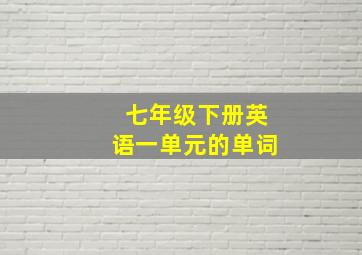 七年级下册英语一单元的单词